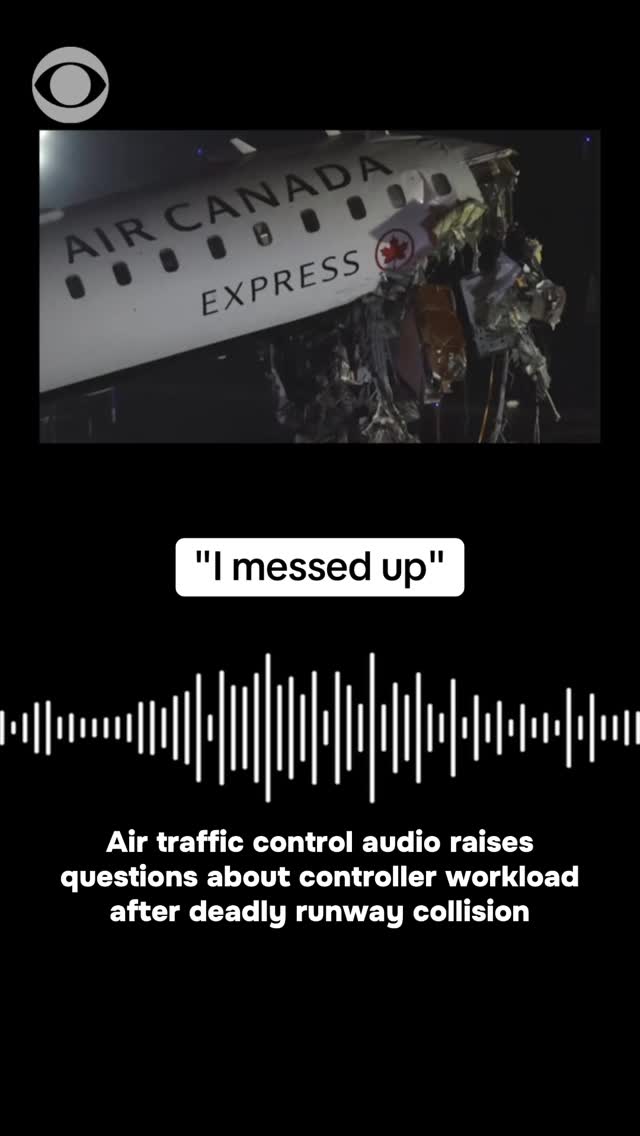 AIR CANADA
EXPRESS

"I messed up"

Air traffic control audio raises questions about controller workload after deadly runway collision